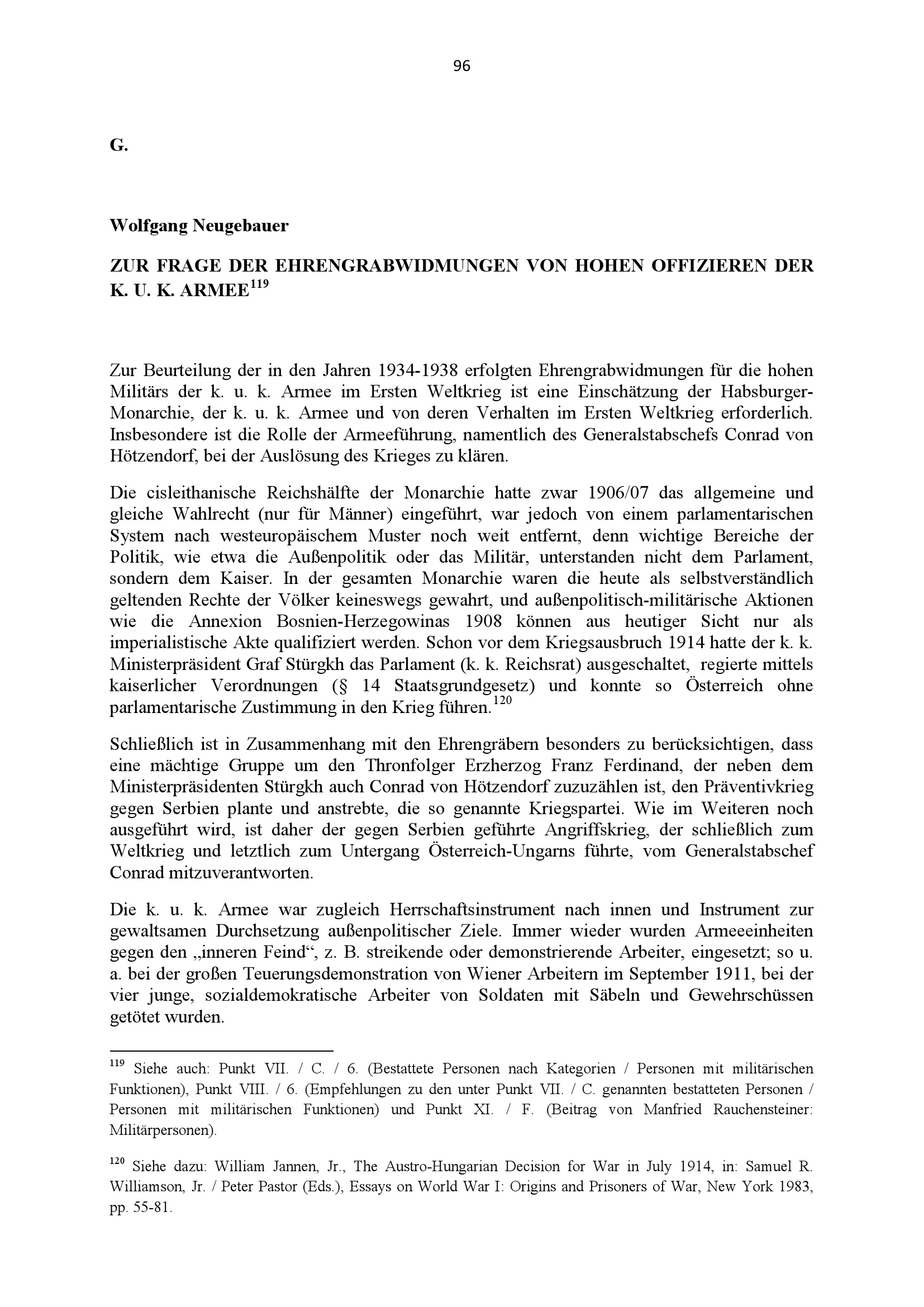 96

G.

Wolfgang Neugebauer

ZUR FRAGE DER EHRENGRABWIDMUNGEN VON HOHEN OFFIZIEREN DER K. U. K. ARMEE$^{119}$

Zur Beurteilung der in den Jahren 1934-1938 erfolgten Ehrengrabwidmungen für die hohen Militärs der k. u. k. Armee im Ersten Weltkrieg ist eine Einschätzung der Habsburger-Monarchie, der k. u. k. Armee und von deren Verhalten im Ersten Weltkrieg erforderlich. Insbesondere ist die Rolle der Armeeführung, namentlich des Generalstabschefs Conrad von Hötzendorf, bei der Auslösung des Krieges zu klären.

Die cisleithanische Reichshälfte der Monarchie hatte zwar 1906/07 das allgemeine und gleiche Wahlrecht (nur für Männer) eingeführt, war jedoch von einem parlamentarischen System nach westeuropäischem Muster noch weit entfernt, denn wichtige Bereiche der Politik, wie etwa die Außenpolitik oder das Militär, unterstanden nicht dem Parlament, sondern dem Kaiser. In der gesamten Monarchie waren die heute als selbstverständlich geltenden Rechte der Völker keineswegs gewahrt, und außenpolitisch-militärische Aktionen wie die Annexion Bosnien-Herzegowinas 1908 können aus heutiger Sicht nur als imperialistische Akte qualifiziert werden. Schon vor dem Kriegsausbruch 1914 hatte der k. k. Ministerpräsident Graf Stürgkh das Parlament (k. k. Reichsrat) ausgeschaltet, regierte mittels kaiserlicher Verordnungen (§ 14 Staatsgrundgesetz) und konnte so Österreich ohne parlamentarische Zustimmung in den Krieg führen.$^{120}$

Schließlich ist in Zusammenhang mit den Ehrengräbern besonders zu berücksichtigen, dass eine mächtige Gruppe um den Thronfolger Erzherzog Franz Ferdinand, der neben dem Ministerpräsidenten Stürgkh auch Conrad von Hötzendorf zuzuzählen ist, den Präventivkrieg gegen Serbien plante und anstrebte, die so genannte Kriegspartei. Wie im Weiteren noch ausgeführt wird, ist daher der gegen Serbien geführte Angriffskrieg, der schließlich zum Weltkrieg und letztlich zum Untergang Österreich-Ungarns führte, vom Generalstabschef Conrad mitzuverantworten.

Die k. u. k. Armee war zugleich Herrschaftsinstrument nach innen und Instrument zur gewaltsamen Durchsetzung außenpolitischer Ziele. Immer wieder wurden Armeeeinheiten gegen den „inneren Feind“, z. B. streikende oder demonstrierende Arbeiter, eingesetzt; so u. a. bei der großen Teuerungsdemonstration von Wiener Arbeitern im September 1911, bei der vier junge, sozialdemokratische Arbeiter von Soldaten mit Säbeln und Gewehrschüssen getötet wurden.

$^{119}$ Siehe auch: Punkt VII. / C. / 6. (Bestattete Personen nach Kategorien / Personen mit militärischen Funktionen), Punkt VIII. / 6. (Empfehlungen zu den unter Punkt VII. / C. genannten bestatteten Personen / Personen mit militärischen Funktionen) und Punkt XI. / F. (Beitrag von Manfried Rauchensteiner: Militärpersonen).

$^{120}$ Siehe dazu: William Jannen, Jr., The Austro-Hungarian Decision for War in July 1914, in: Samuel R. Williamson, Jr. / Peter Pastor (Eds.), Essays on World War I: Origins and Prisoners of War, New York 1983, pp. 55-81.